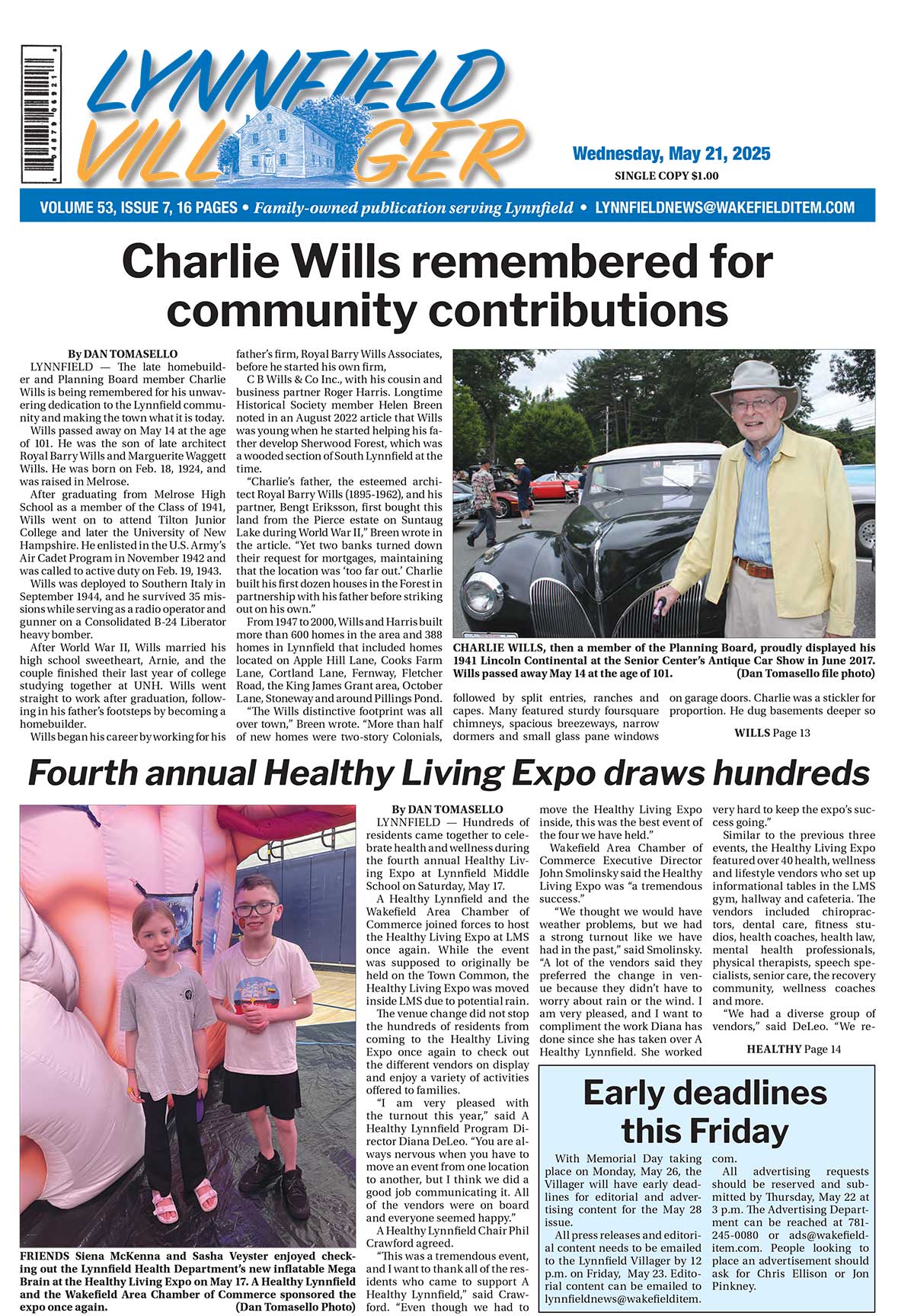 LYNNFIELD VILLAGER

Wednesday, May 21, 2025
SINGLE COPY $1.00

VOLUME 53, ISSUE 7, 16 PAGES • Family-owned publication serving Lynnfield • LYNNFIELDNEWS@WAKEFIELDITEM.COM

Charlie Wills remembered for community contributions

By DAN TOMASELLO
LYNNFIELD — The late homebuilder and Planning Board member Charlie Wills is being remembered for his unwavering dedication to the Lynnfield community and making the town what it is today.

Wills passed away on May 14 at the age of 101. He was the son of late architect Royal Barry Wills and Marguerite Waggett Wills. He was born on Feb. 18, 1924, and was raised in Melrose.

After graduating from Melrose High School as a member of the Class of 1941, Wills went on to attend Tilton Junior College and later the University of New Hampshire. He enlisted in the U.S. Army's Air Cadet Program in November 1942 and was called to active duty on Feb. 19, 1943.

Wills was deployed to Southern Italy in September 1944, and he survived 35 missions while serving as a radio operator and gunner on a Consolidated B-24 Liberator heavy bomber.

After World War II, Wills married his high school sweetheart, Arnie, and the couple finished their last year of college studying together at UNH. Wills went straight to work after graduation, following in his father's footsteps by becoming a homebuilder.

Wills began his career by working for his father's firm, Royal Barry Wills Associates, before he started his own firm,

C B Wills & Co Inc., with his cousin and business partner Roger Harris. Longtime Historical Society member Helen Breen noted in an August 2022 article that Wills was young when he started helping his father develop Sherwood Forest, which was a wooded section of South Lynnfield at the time.

"Charlie's father, the esteemed architect Royal Barry Wills (1895-1962), and his partner, Bengt Eriksson, first bought this land from the Pierce estate on Suntaug Lake during World War II," Breen wrote in the article. "Yet two banks turned down their request for mortgages, maintaining that the location was 'too far out.' Charlie built his first dozen houses in the Forest in partnership with his father before striking out on his own."

From 1947 to 2000, Wills and Harris built more than 600 homes in the area and 388 homes in Lynnfield that included homes located on Apple Hill Lane, Cooks Farm Lane, Cortland Lane, Fernway, Fletcher Road, the King James Grant area, October Lane, Stoneway and around Pillings Pond.

"The Wills distinctive footprint was all over town," Breen wrote. "More than half of new homes were two-story Colonials, followed by split entries, ranches and capes. Many featured sturdy foursquare chimneys, spacious breezeways, narrow dormers and small glass pane windows on garage doors. Charlie was a stickler for proportion. He dug basements deeper so

WILLS Page 13

CHARLIE WILLS, then a member of the Planning Board, proudly displayed his 1941 Lincoln Continental at the Senior Center's Antique Car Show in June 2017. Wills passed away May 14 at the age of 101. (Dan Tomasello file photo)

Fourth annual Healthy Living Expo draws hundreds

FRIENDS Siena McKenna and Sasha Veyster enjoyed checking out the Lynnfield Health Department's new inflatable Mega Brain at the Healthy Living Expo on May 17. A Healthy Lynnfield and the Wakefield Area Chamber of Commerce sponsored the expo once again. (Dan Tomasello Photo)

By DAN TOMASELLO
LYNNFIELD — Hundreds of residents came together to celebrate health and wellness during the fourth annual Healthy Living Expo at Lynnfield Middle School on Saturday, May 17.

A Healthy Lynnfield and the Wakefield Area Chamber of Commerce joined forces to host the Healthy Living Expo at LMS once again. While the event was supposed to originally be held on the Town Common, the Healthy Living Expo was moved inside LMS due to potential rain.

The venue change did not stop the hundreds of residents from coming to the Healthy Living Expo once again to check out the different vendors on display and enjoy a variety of activities offered to families.

"I am very pleased with the turnout this year," said A Healthy Lynnfield Program Director Diana DeLeo. "You are always nervous when you have to move an event from one location to another, but I think we did a good job communicating it. All of the vendors were on board and everyone seemed happy."

A Healthy Lynnfield Chair Phil Crawford agreed.

"This was a tremendous event, and I want to thank all of the residents who came to support A Healthy Lynnfield," said Crawford. "Even though we had to move the Healthy Living Expo inside, this was the best event of the four we have held."

Wakefield Area Chamber of Commerce Executive Director John Smolinsky said the Healthy Living Expo was "a tremendous success."

"We thought we would have weather problems, but we had a strong turnout like we have had in the past," said Smolinsky. "A lot of the vendors said they preferred the change in venue because they didn't have to worry about rain or the wind. I am very pleased, and I want to compliment the work Diana has done since she has taken over A Healthy Lynnfield. She worked very hard to keep the expo's success going."

Similar to the previous three events, the Healthy Living Expo featured over 40 health, wellness and lifestyle vendors who set up informational tables in the LMS gym, hallway and cafeteria. The vendors included chiropractors, dental care, fitness studios, health coaches, health law, mental health professionals, physical therapists, speech specialists, senior care, the recovery community, wellness coaches and more.

"We had a diverse group of vendors," said DeLeo. "We re-

HEALTHY Page 14

Early deadlines this Friday

With Memorial Day taking place on Monday, May 26, the Villager will have early deadlines for editorial and advertising content for the May 28 issue.

All press releases and editorial content needs to be emailed to the Lynnfield Villager by 12 p.m. on Friday, May 23. Editorial content can be emailed to lynnfieldnews@wakefielditem.com.

All advertising requests should be reserved and submitted by Thursday, May 22 at 3 p.m. The Advertising Department can be reached at 781-245-0080 or ads@wakefielditem.com. People looking to place an advertisement should ask for Chris Ellison or Jon Pinkney.